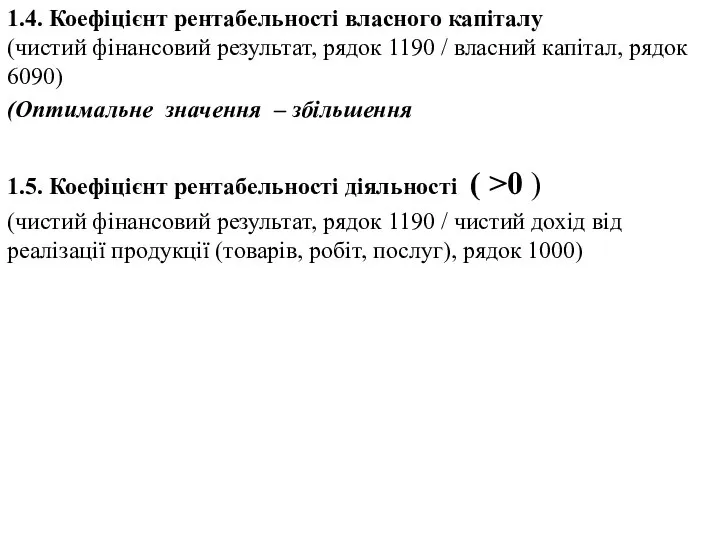 1.4. Коефіцієнт рентабельності власного капіталу
(чистий фінансовий результат, рядок 1190 / власний капітал, рядок 6090)
(Оптимальне значення – збільшення

1.5. Коефіцієнт рентабельності діяльності ( >0 )
(чистий фінансовий результат, рядок 1190 / чистий дохід від реалізації продукції (товарів, робіт, послуг), рядок 1000)